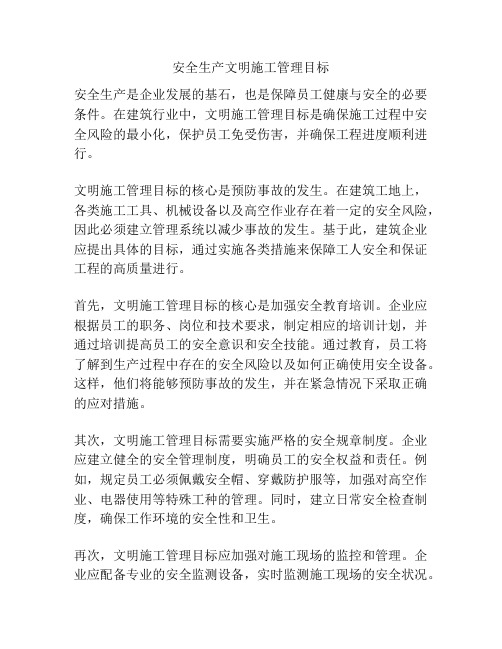 安全生产文明施工管理目标

安全生产是企业发展的基石，也是保障员工健康与安全的必要条件。在建筑行业中，文明施工管理目标是确保施工过程中安全风险的最小化，保护员工免受伤害，并确保工程进度顺利进行。

文明施工管理目标的核心是预防事故的发生。在建筑工地上，各类施工工具、机械设备以及高空作业存在着一定的安全风险，因此必须建立管理系统以减少事故的发生。基于此，建筑企业应提出具体的目标，通过实施各类措施来保障工人安全和保证工程的高质量进行。

首先，文明施工管理目标的核心是加强安全教育培训。企业应根据员工的职务、岗位和技术要求，制定相应的培训计划，并通过培训提高员工的安全意识和安全技能。通过教育，员工将了解到生产过程中存在的安全风险以及如何正确使用安全设备。这样，他们将能够预防事故的发生，并在紧急情况下采取正确的应对措施。

其次，文明施工管理目标需要实施严格的安全规章制度。企业应建立健全的安全管理制度，明确员工的安全权益和责任。例如，规定员工必须佩戴安全帽、穿戴防护服等，加强对高空作业、电器使用等特殊工种的管理。同时，建立日常安全检查制度，确保工作环境的安全性和卫生。

再次，文明施工管理目标应加强对施工现场的监控和管理。企业应配备专业的安全监测设备，实时监测施工现场的安全状况。